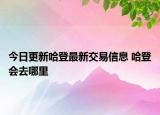 今日更新哈登最新交易信息 哈登会去哪里